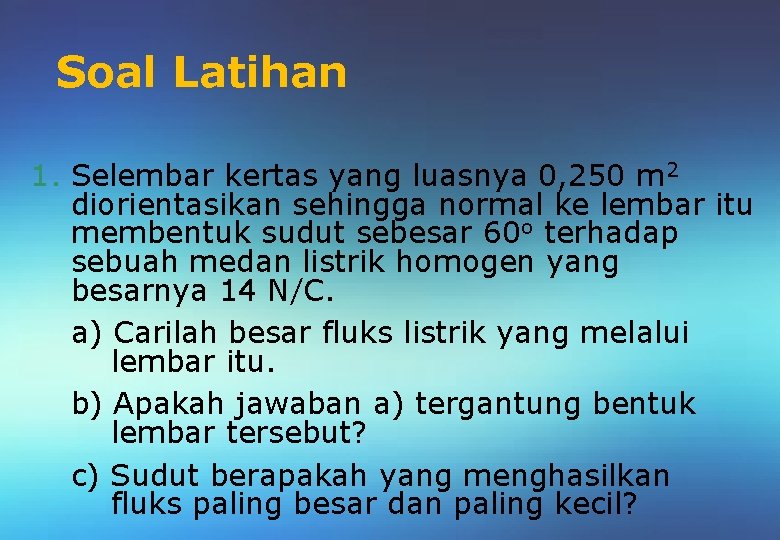 Soal Latihan

1. Selembar kertas yang luasnya 0,250 $m^2$ diorientasikan sehingga normal ke lembar itu membentuk sudut sebesar $60^o$ terhadap sebuah medan listrik homogen yang besarnya 14 N/C.

a) Carilah besar fluks listrik yang melalui lembar itu.

b) Apakah jawaban a) tergantung bentuk lembar tersebut?

c) Sudut berapakah yang menghasilkan fluks paling besar dan paling kecil?